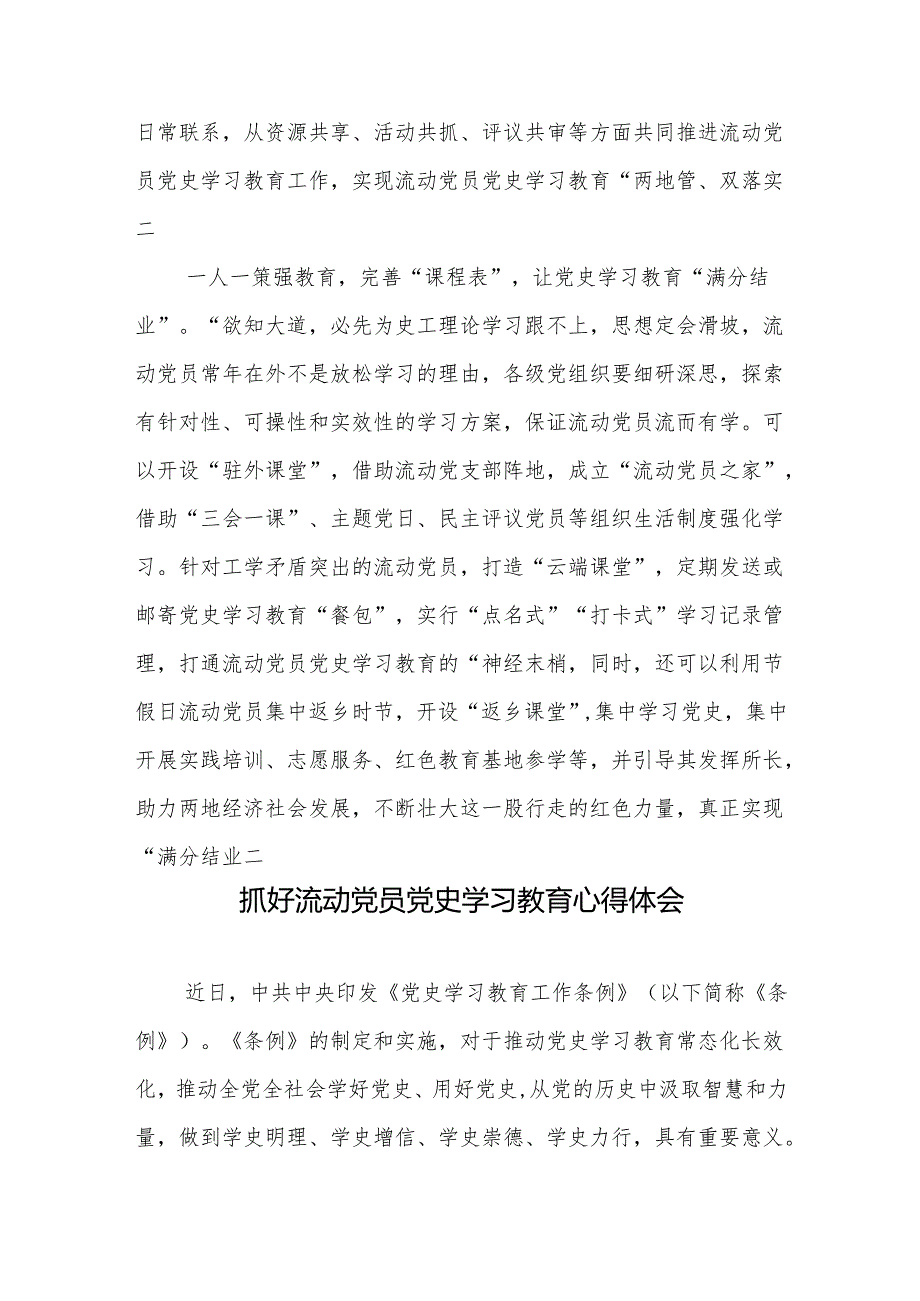 日常联系，从资源共享、活动共抓、评议共审等方面共同推进流动党员党史学习教育工作，实现流动党员党史学习教育“两地管、双落实二

一人一策强教育，完善“课程表”，让党史学习教育“满分结业”。“欲知大道，必先为史工理论学习跟不上，思想定会滑坡，流动党员常年在外不是放松学习的理由，各级党组织要细研深思，探索有针对性、可操性和实效性的学习方案，保证流动党员流而有学。可以开设“驻外课堂”，借助流动党支部阵地，成立“流动党员之家”，借助“三会一课”、主题党日、民主评议党员等组织生活制度强化学习。针对工学矛盾突出的流动党员，打造“云端课堂”，定期发送或邮寄党史学习教育“餐包”，实行“点名式”“打卡式”学习记录管理，打通流动党员党史学习教育的“神经末梢，同时，还可以利用节假日流动党员集中返乡时节，开设“返乡课堂”,集中学习党史，集中开展实践培训、志愿服务、红色教育基地参学等，并引导其发挥所长，助力两地经济社会发展，不断壮大这一股行走的红色力量，真正实现“满分结业二

抓好流动党员党史学习教育心得体会

近日，中共中央印发《党史学习教育工作条例》（以下简称《条例》）。《条例》的制定和实施，对于推动党史学习教育常态化长效化，推动全党全社会学好党史、用好党史,从党的历史中汲取智慧和力量，做到学史明理、学史增信、学史崇德、学史力行，具有重要意义。